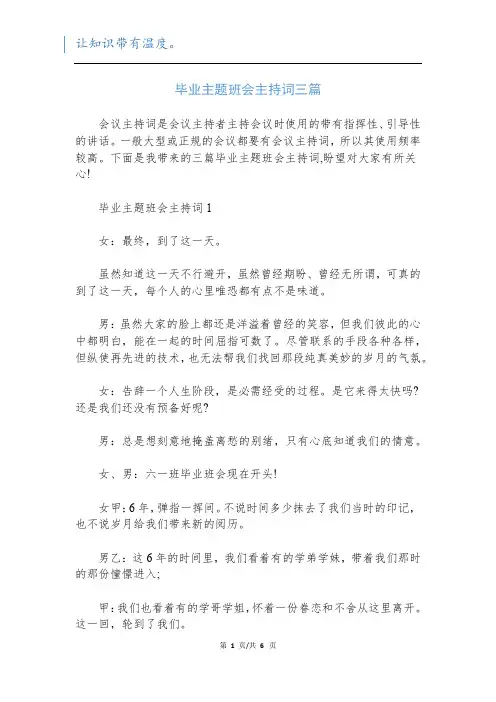 让知识带有温度。

毕业主题班会主持词三篇

会议主持词是会议主持者主持会议时使用的带有指挥性、引导性的讲话。一般大型或正规的会议都要有会议主持词，所以其使用频率较高。下面是我带来的三篇毕业主题班会主持词,盼望对大家有所关心!

毕业主题班会主持词1

女：最终，到了这一天。

虽然知道这一天不行避开，虽然曾经期盼、曾经无所谓，可真的到了这一天，每个人的心里唯恐都有点不是味道。

男：虽然大家的脸上都还是洋溢着曾经的笑容，但我们彼此的心中都明白，能在一起的时间屈指可数了。尽管联系的手段各种各样，但纵使再先进的技术，也无法帮我们找回那段纯真美妙的岁月的气氛。

女：告辞一个人生阶段，是必需经受的过程。是它来得太快吗?还是我们还没有预备好呢?

男：总是想刻意地掩盖离愁的别绪，只有心底知道我们的情意。

女、男：六一班毕业班会现在开头!

女甲：6年，弹指一挥间。不说时间多少抹去了我们当时的印记，也不说岁月给我们带来新的阅历。

男乙：这6年的时间里，我们看着有的学弟学妹，带着我们那时的那份憧憬进入;

甲：我们也看着有的学哥学姐，怀着一份眷恋和不舍从这里离开。这一回，轮到了我们。

第 1 页/共 6 页